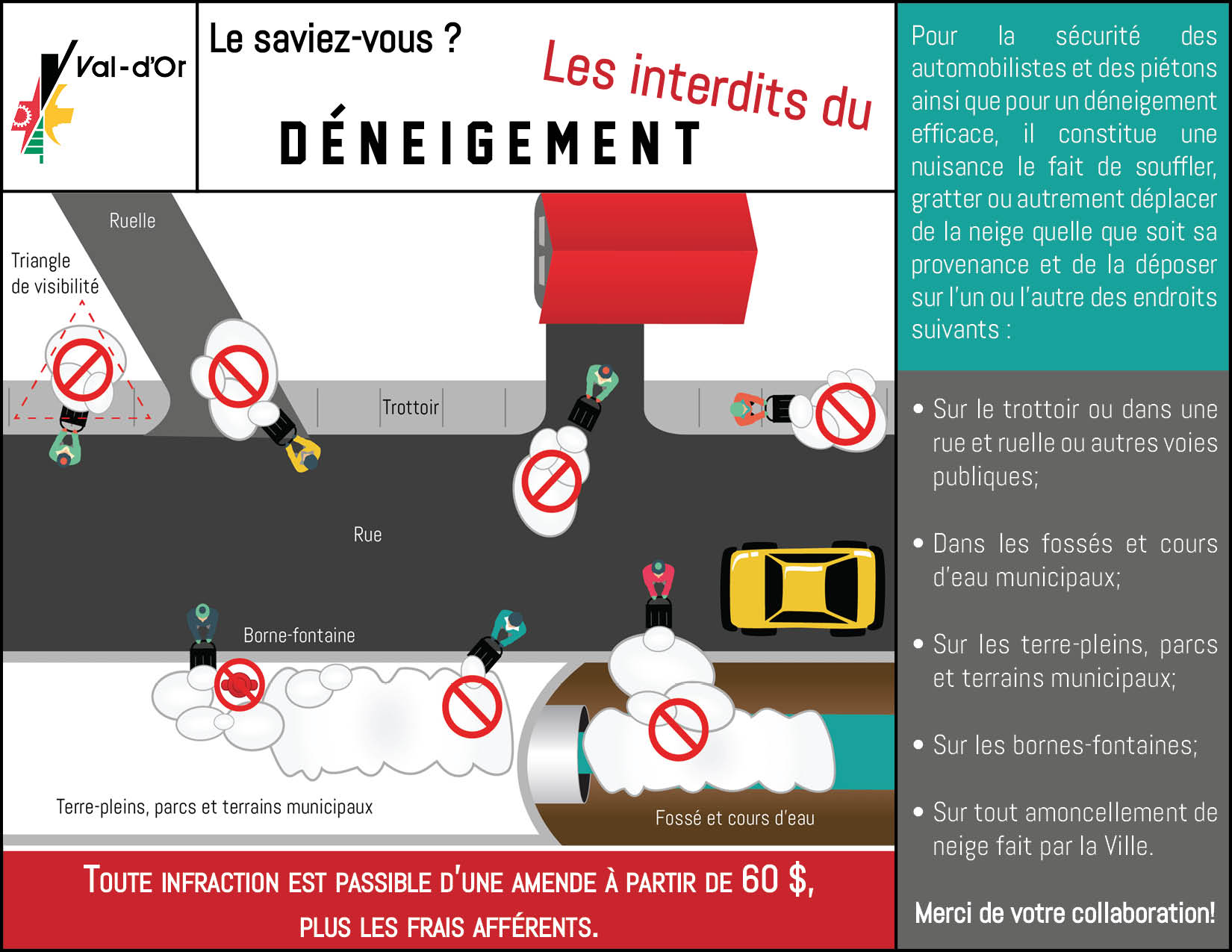 Val-d'Or

Le saviez-vous ?

Les interdits du

DÉNEIGEMENT

Ruelle

Triangle de visibilité

Trottoir

Rue

Borne-fontaine

Terre-pleins, parcs et terrains municipaux

Fossé et cours d'eau

TOUTE INFRACTION EST PASSIBLE D'UNE AMENDE À PARTIR DE 60 $, PLUS LES FRAIS AFFÉRENTS.

Pour la sécurité des automobilistes et des piétons ainsi que pour un déneigement efficace, il constitue une nuisance le fait de souffler, gratter ou autrement déplacer de la neige quelle que soit sa provenance et de la déposer sur l'un ou l'autre des endroits suivants :

• Sur le trottoir ou dans une rue et ruelle ou autres voies publiques;

• Dans les fossés et cours d'eau municipaux;

• Sur les terre-pleins, parcs et terrains municipaux;

• Sur les bornes-fontaines;

• Sur tout amoncellement de neige fait par la Ville.

Merci de votre collaboration!